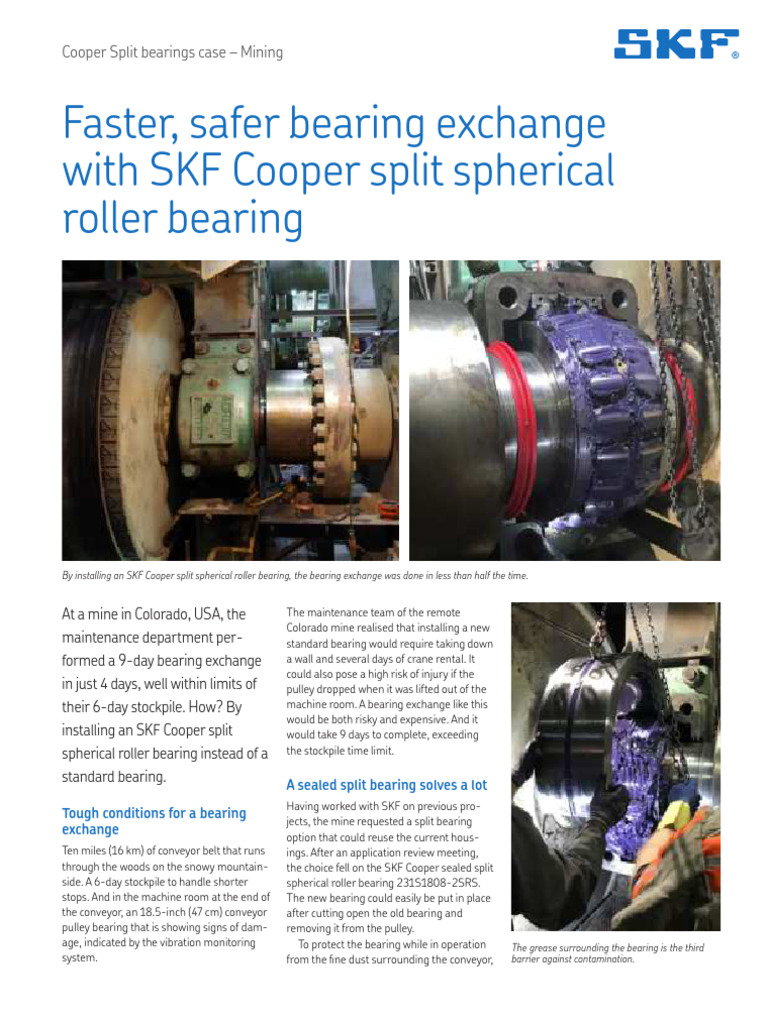 Cooper Split bearings case – Mining

SKF®

Faster, safer bearing exchange with SKF Cooper split spherical roller bearing

By installing an SKF Cooper split spherical roller bearing, the bearing exchange was done in less than half the time.

At a mine in Colorado, USA, the maintenance department performed a 9-day bearing exchange in just 4 days, well within limits of their 6-day stockpile. How? By installing an SKF Cooper split spherical roller bearing instead of a standard bearing.

Tough conditions for a bearing exchange

Ten miles (16 km) of conveyor belt that runs through the woods on the snowy mountainside. A 6-day stockpile to handle shorter stops. And in the machine room at the end of the conveyor, an 18.5-inch (47 cm) conveyor pulley bearing that is showing signs of damage, indicated by the vibration monitoring system.

The maintenance team of the remote Colorado mine realised that installing a new standard bearing would require taking down a wall and several days of crane rental. It could also pose a high risk of injury if the pulley dropped when it was lifted out of the machine room. A bearing exchange like this would be both risky and expensive. And it would take 9 days to complete, exceeding the stockpile time limit.

A sealed split bearing solves a lot

Having worked with SKF on previous projects, the mine requested a split bearing option that could reuse the current housings. After an application review meeting, the choice fell on the SKF Cooper sealed split spherical roller bearing 231S1808-2SRS. The new bearing could easily be put in place after cutting open the old bearing and removing it from the pulley.

To protect the bearing while in operation from the fine dust surrounding the conveyor,

The grease surrounding the bearing is the third barrier against contamination.